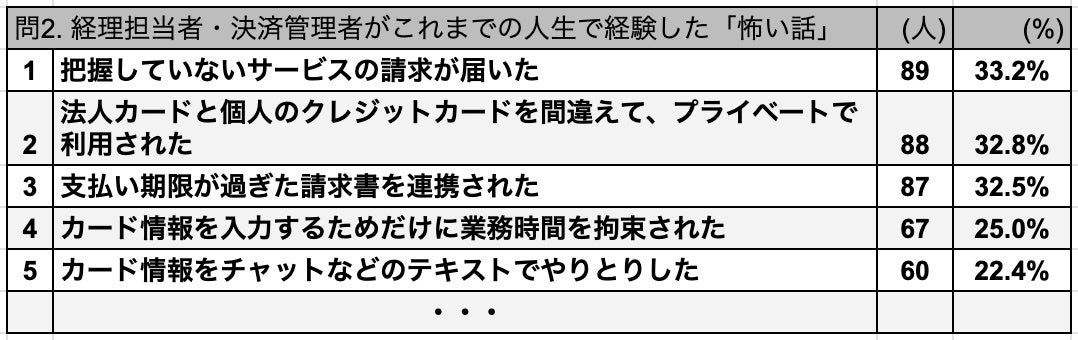 | 問2. 経理担当者・決済管理者がこれまでの人生で経験した「怖い話」 | | (人) | (%) |
|---|---|---|---|
| 1 | 把握していないサービスの請求が届いた | 89 | 33.2% |
| 2 | 法人カードと個人のクレジットカードを間違えて、プライベートで利用された | 88 | 32.8% |
| 3 | 支払い期限が過ぎた請求書を連携された | 87 | 32.5% |
| 4 | カード情報を入力するためだけに業務時間を拘束された | 67 | 25.0% |
| 5 | カード情報をチャットなどのテキストでやりとりした | 60 | 22.4% |
| | ・・・ | | |